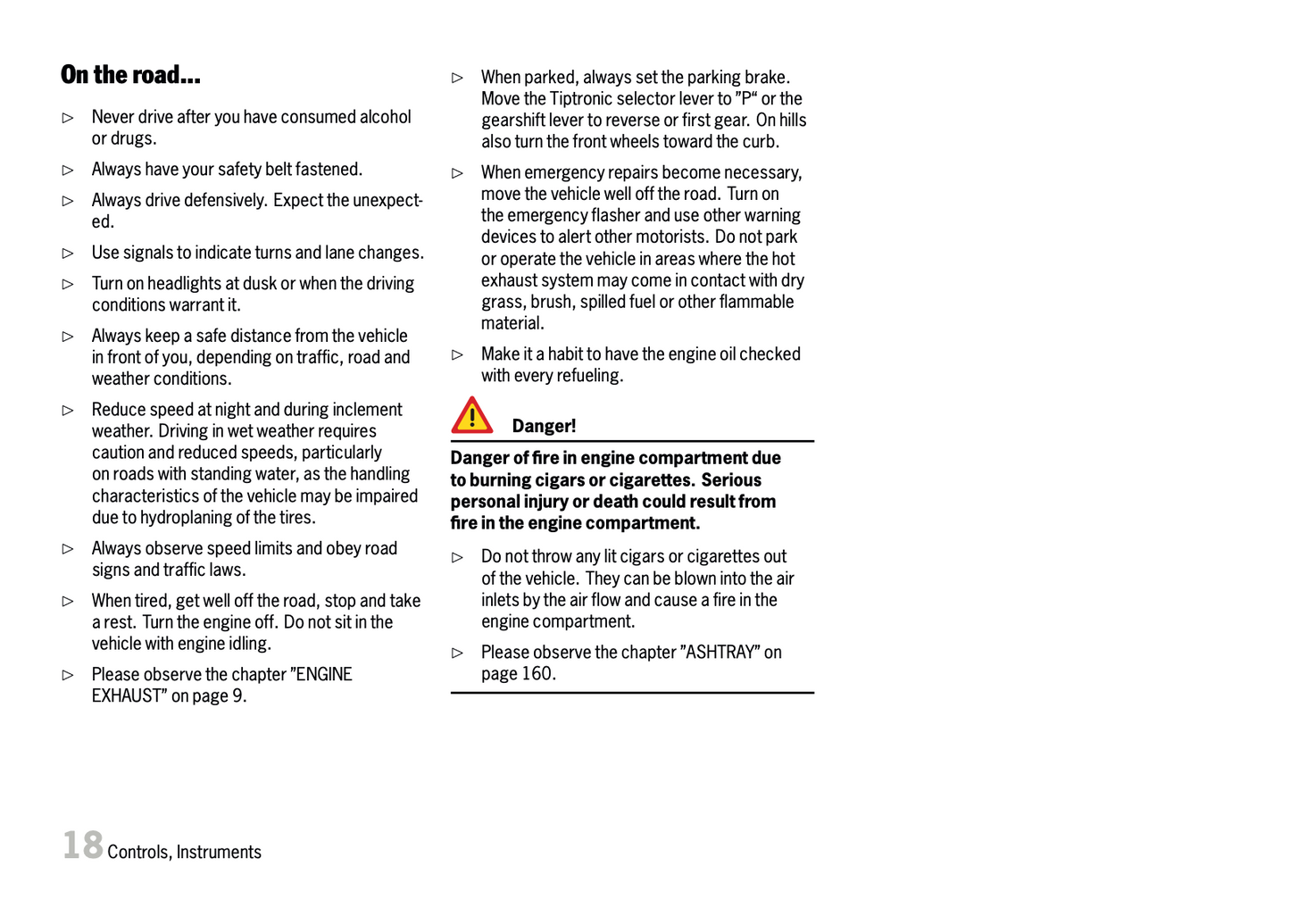 On the road...

▷ Never drive after you have consumed alcohol or drugs.

▷ Always have your safety belt fastened.

▷ Always drive defensively. Expect the unexpected.

▷ Use signals to indicate turns and lane changes.

▷ Turn on headlights at dusk or when the driving conditions warrant it.

▷ Always keep a safe distance from the vehicle in front of you, depending on traffic, road and weather conditions.

▷ Reduce speed at night and during inclement weather. Driving in wet weather requires caution and reduced speeds, particularly on roads with standing water, as the handling characteristics of the vehicle may be impaired due to hydroplaning of the tires.

▷ Always observe speed limits and obey road signs and traffic laws.

▷ When tired, get well off the road, stop and take a rest. Turn the engine off. Do not sit in the vehicle with engine idling.

▷ Please observe the chapter ”ENGINE EXHAUST” on page 9.

▷ When parked, always set the parking brake. Move the Tiptronic selector lever to ”P“ or the gearshift lever to reverse or first gear. On hills also turn the front wheels toward the curb.

▷ When emergency repairs become necessary, move the vehicle well off the road. Turn on the emergency flasher and use other warning devices to alert other motorists. Do not park or operate the vehicle in areas where the hot exhaust system may come in contact with dry grass, brush, spilled fuel or other flammable material.

▷ Make it a habit to have the engine oil checked with every refueling.

Danger!

Danger of fire in engine compartment due to burning cigars or cigarettes. Serious personal injury or death could result from fire in the engine compartment.

▷ Do not throw any lit cigars or cigarettes out of the vehicle. They can be blown into the air inlets by the air flow and cause a fire in the engine compartment.

▷ Please observe the chapter ”ASHTRAY” on page 160.

18 Controls, Instruments